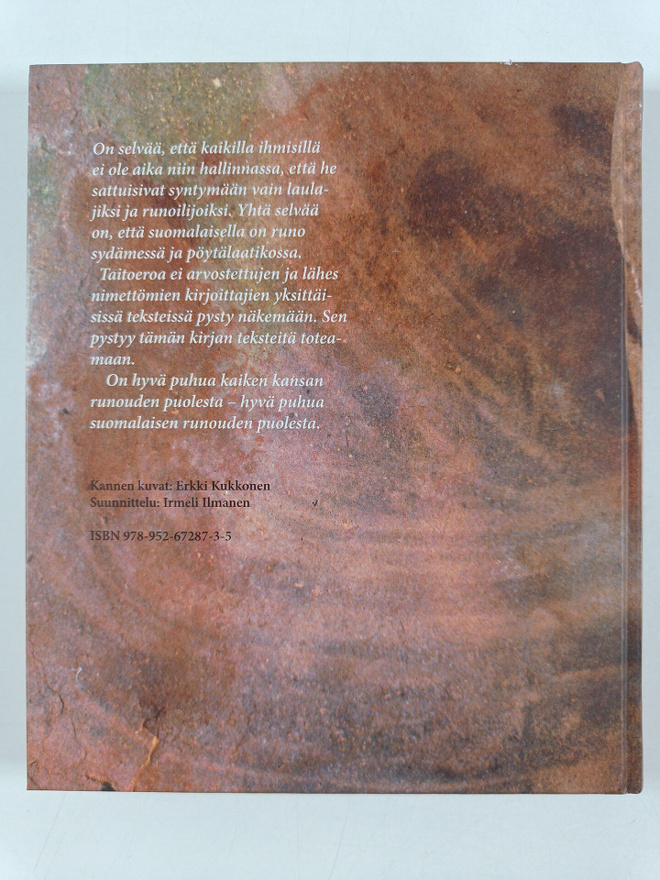 On selvää, että kaikilla ihmisillä ei ole aika niin hallinnassa, että he sattuisivat syntymään vain laulajiksi ja runoilijoiksi. Yhtä selvää on, että suomalaisella on runo sydämessä ja pöytälaatikossa.

Taitoeroa ei arvostettujen ja lähes nimettömien kirjoittajien yksittäisissä teksteissä pysty näkemään. Sen pystyy tämän kirjan teksteitä toteamaan.

On hyvä puhua kaiken kansan runouden puolesta – hyvä puhua suomalaisen runouden puolesta.

Kannen kuvat: Erkki Kukkonen
Suunnittelu: Irmeli Ilmanen

ISBN 978-952-67287-3-5